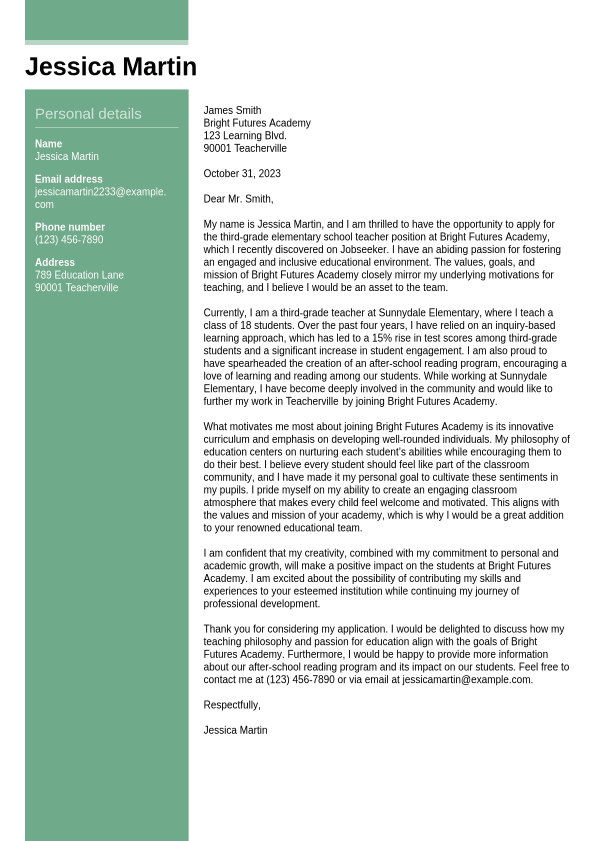 Jessica Martin

Personal details

Name
Jessica Martin

Email address
jessicamartin2233@example.com

Phone number
(123) 456-7890

Address
789 Education Lane
90001 Teacherville

James Smith
Bright Futures Academy
123 Learning Blvd.
90001 Teacherville

October 31, 2023

Dear Mr. Smith,

My name is Jessica Martin, and I am thrilled to have the opportunity to apply for the third-grade elementary school teacher position at Bright Futures Academy, which I recently discovered on Jobseeker. I have an abiding passion for fostering an engaged and inclusive educational environment. The values, goals, and mission of Bright Futures Academy closely mirror my underlying motivations for teaching, and I believe I would be an asset to the team.

Currently, I am a third-grade teacher at Sunnydale Elementary, where I teach a class of 18 students. Over the past four years, I have relied on an inquiry-based learning approach, which has led to a 15% rise in test scores among third-grade students and a significant increase in student engagement. I am also proud to have spearheaded the creation of an after-school reading program, encouraging a love of learning and reading among our students. While working at Sunnydale Elementary, I have become deeply involved in the community and would like to further my work in Teacherville by joining Bright Futures Academy.

What motivates me most about joining Bright Futures Academy is its innovative curriculum and emphasis on developing well-rounded individuals. My philosophy of education centers on nurturing each student's abilities while encouraging them to do their best. I believe every student should feel like part of the classroom community, and I have made it my personal goal to cultivate these sentiments in my pupils. I pride myself on my ability to create an engaging classroom atmosphere that makes every child feel welcome and motivated. This aligns with the values and mission of your academy, which is why I would be a great addition to your renowned educational team.

I am confident that my creativity, combined with my commitment to personal and academic growth, will make a positive impact on the students at Bright Futures Academy. I am excited about the possibility of contributing my skills and experiences to your esteemed institution while continuing my journey of professional development.

Thank you for considering my application. I would be delighted to discuss how my teaching philosophy and passion for education align with the goals of Bright Futures Academy. Furthermore, I would be happy to provide more information about our after-school reading program and its impact on our students. Feel free to contact me at (123) 456-7890 or via email at jessicamartin@example.com.

Respectfully,

Jessica Martin